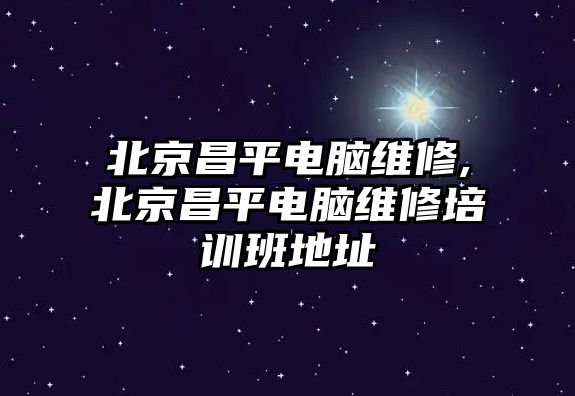 北京昌平电脑维修,北京昌平电脑维修培训班地址